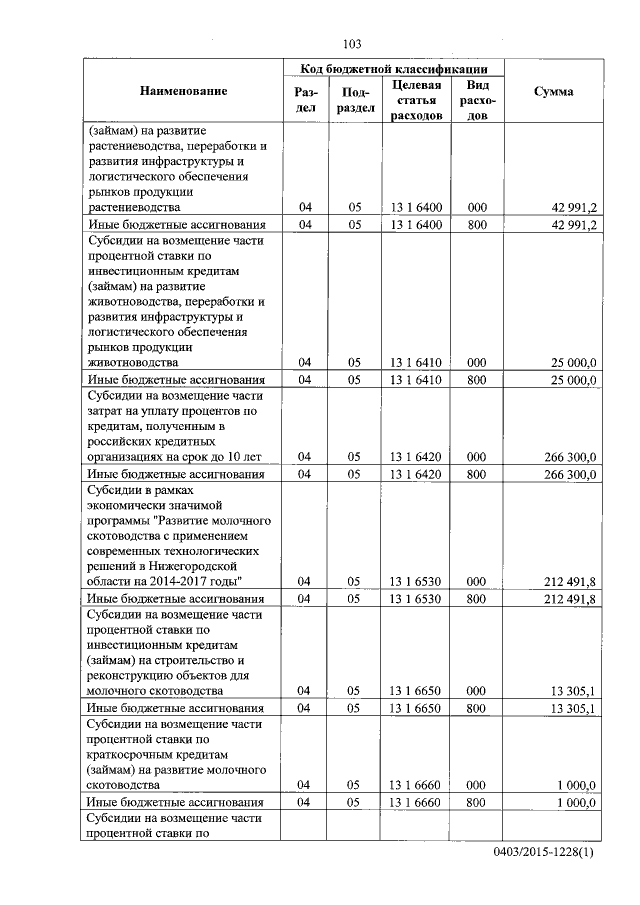 103

| Наименование | Код бюджетной классификации | | | | Сумма |
|---|---|---|---|---|---|
| | Раздел | Подраздел | Целевая статья расходов | Вид расходов | |
| (займам) на развитие растениеводства, переработки и развития инфраструктуры и логистического обеспечения рынков продукции растениеводства | 04 | 05 | 13 1 6400 | 000 | 42 991,2 |
| Иные бюджетные ассигнования | 04 | 05 | 13 1 6400 | 800 | 42 991,2 |
| Субсидии на возмещение части процентной ставки по инвестиционным кредитам (займам) на развитие животноводства, переработки и развития инфраструктуры и логистического обеспечения рынков продукции животноводства | 04 | 05 | 13 1 6410 | 000 | 25 000,0 |
| Иные бюджетные ассигнования | 04 | 05 | 13 1 6410 | 800 | 25 000,0 |
| Субсидии на возмещение части затрат на уплату процентов по кредитам, полученным в российских кредитных организациях на срок до 10 лет | 04 | 05 | 13 1 6420 | 000 | 266 300,0 |
| Иные бюджетные ассигнования | 04 | 05 | 13 1 6420 | 800 | 266 300,0 |
| Субсидии в рамках экономически значимой программы "Развитие молочного скотоводства с применением современных технологических решений в Нижегородской области на 2014-2017 годы" | 04 | 05 | 13 1 6530 | 000 | 212 491,8 |
| Иные бюджетные ассигнования | 04 | 05 | 13 1 6530 | 800 | 212 491,8 |
| Субсидии на возмещение части процентной ставки по инвестиционным кредитам (займам) на строительство и реконструкцию объектов для молочного скотоводства | 04 | 05 | 13 1 6650 | 000 | 13 305,1 |
| Иные бюджетные ассигнования | 04 | 05 | 13 1 6650 | 800 | 13 305,1 |
| Субсидии на возмещение части процентной ставки по краткосрочным кредитам (займам) на развитие молочного скотоводства | 04 | 05 | 13 1 6660 | 000 | 1 000,0 |
| Иные бюджетные ассигнования | 04 | 05 | 13 1 6660 | 800 | 1 000,0 |
| Субсидии на возмещение части процентной ставки по | | | | | |

0403/2015-1228(1)